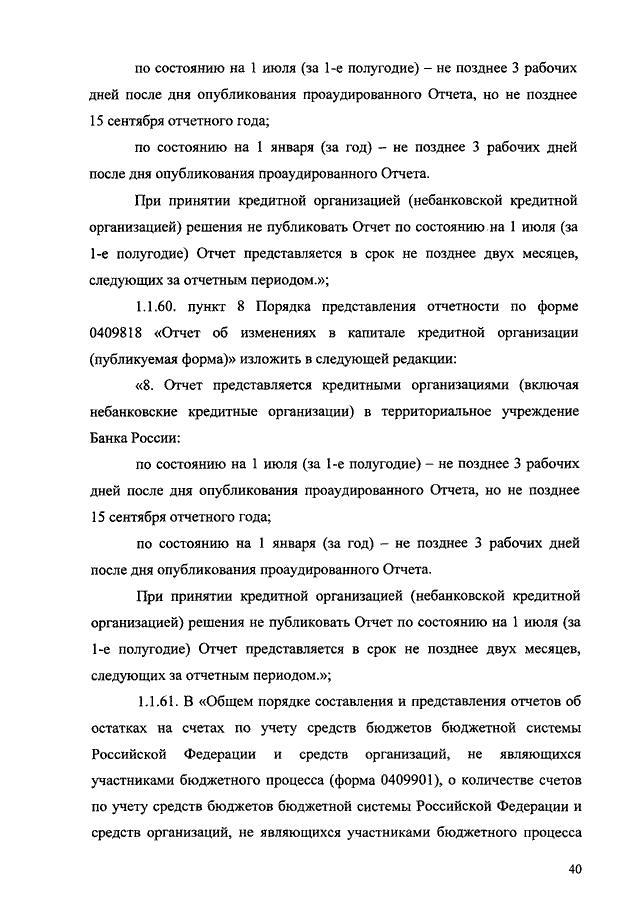 по состоянию на 1 июля (за 1-е полугодие) – не позднее 3 рабочих дней после дня опубликования проаудированного Отчета, но не позднее 15 сентября отчетного года;

по состоянию на 1 января (за год) – не позднее 3 рабочих дней после дня опубликования проаудированного Отчета.

При принятии кредитной организацией (небанковской кредитной организацией) решения не публиковать Отчет по состоянию на 1 июля (за 1-е полугодие) Отчет представляется в срок не позднее двух месяцев, следующих за отчетным периодом.»;

1.1.60. пункт 8 Порядка представления отчетности по форме 0409818 «Отчет об изменениях в капитале кредитной организации (публикуемая форма)» изложить в следующей редакции:

«8. Отчет представляется кредитными организациями (включая небанковские кредитные организации) в территориальное учреждение Банка России:

по состоянию на 1 июля (за 1-е полугодие) – не позднее 3 рабочих дней после дня опубликования проаудированного Отчета, но не позднее 15 сентября отчетного года;

по состоянию на 1 января (за год) – не позднее 3 рабочих дней после дня опубликования проаудированного Отчета.

При принятии кредитной организацией (небанковской кредитной организацией) решения не публиковать Отчет по состоянию на 1 июля (за 1-е полугодие) Отчет представляется в срок не позднее двух месяцев, следующих за отчетным периодом.»;

1.1.61. В «Общем порядке составления и представления отчетов об остатках на счетах по учету средств бюджетов бюджетной системы Российской Федерации и средств организаций, не являющихся участниками бюджетного процесса (форма 0409901), о количестве счетов по учету средств бюджетов бюджетной системы Российской Федерации и средств организаций, не являющихся участниками бюджетного процесса

40